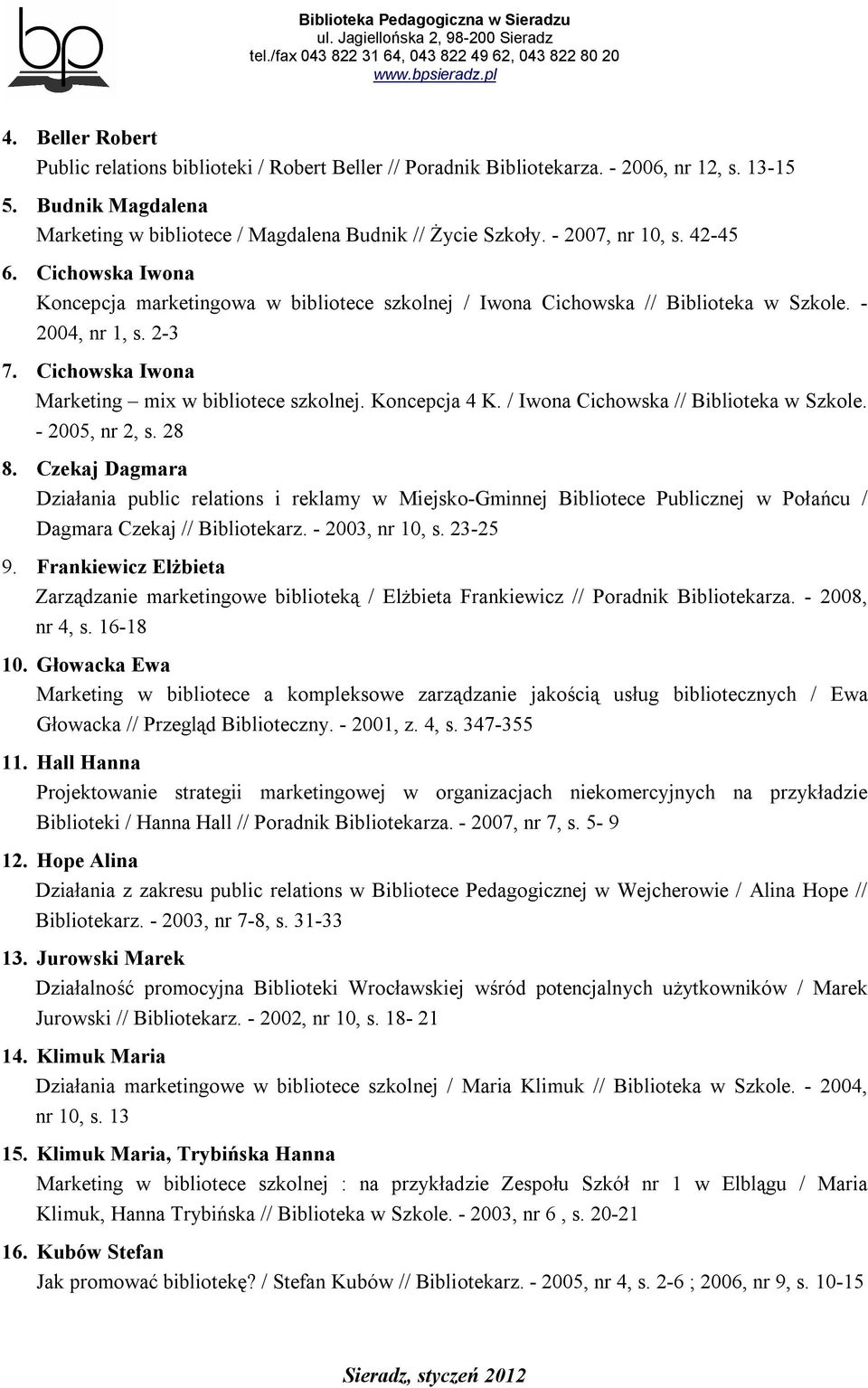 bp

Biblioteka Pedagogiczna w Sieradzu
ul. Jagiellońska 2, 98-200 Sieradz
tel./fax 043 822 31 64, 043 822 49 62, 043 822 80 20
www.bpsieradz.pl

4. Beller Robert
Public relations biblioteki / Robert Beller // Poradnik Bibliotekarza. - 2006, nr 12, s. 13-15

5. Budnik Magdalena
Marketing w bibliotece / Magdalena Budnik // Życie Szkoły. - 2007, nr 10, s. 42-45

6. Cichowska Iwona
Koncepcja marketingowa w bibliotece szkolnej / Iwona Cichowska // Biblioteka w Szkole. - 2004, nr 1, s. 2-3

7. Cichowska Iwona
Marketing – mix w bibliotece szkolnej. Koncepcja 4 K. / Iwona Cichowska // Biblioteka w Szkole. - 2005, nr 2, s. 28

8. Czekaj Dagmara
Działania public relations i reklamy w Miejsko-Gminnej Bibliotece Publicznej w Połańcu / Dagmara Czekaj // Bibliotekarz. - 2003, nr 10, s. 23-25

9. Frankiewicz Elżbieta
Zarządzanie marketingowe biblioteką / Elżbieta Frankiewicz // Poradnik Bibliotekarza. - 2008, nr 4, s. 16-18

10. Głowacka Ewa
Marketing w bibliotece a kompleksowe zarządzanie jakością usług bibliotecznych / Ewa Głowacka // Przegląd Biblioteczny. - 2001, z. 4, s. 347-355

11. Hall Hanna
Projektowanie strategii marketingowej w organizacjach niekomercyjnych na przykładzie Biblioteki / Hanna Hall // Poradnik Bibliotekarza. - 2007, nr 7, s. 5- 9

12. Hope Alina
Działania z zakresu public relations w Bibliotece Pedagogicznej w Wejcherowie / Alina Hope // Bibliotekarz. - 2003, nr 7-8, s. 31-33

13. Jurowski Marek
Działalność promocyjna Biblioteki Wrocławskiej wśród potencjalnych użytkowników / Marek Jurowski // Bibliotekarz. - 2002, nr 10, s. 18- 21

14. Klimuk Maria
Działania marketingowe w bibliotece szkolnej / Maria Klimuk // Biblioteka w Szkole. - 2004, nr 10, s. 13

15. Klimuk Maria, Trybińska Hanna
Marketing w bibliotece szkolnej : na przykładzie Zespołu Szkół nr 1 w Elblągu / Maria Klimuk, Hanna Trybińska // Biblioteka w Szkole. - 2003, nr 6 , s. 20-21

16. Kubów Stefan
Jak promować bibliotekę? / Stefan Kubów // Bibliotekarz. - 2005, nr 4, s. 2-6 ; 2006, nr 9, s. 10-15

Sieradz, styczeń 2012